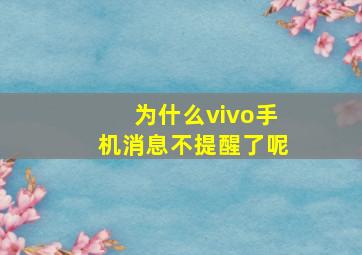 为什么vivo手机消息不提醒了呢